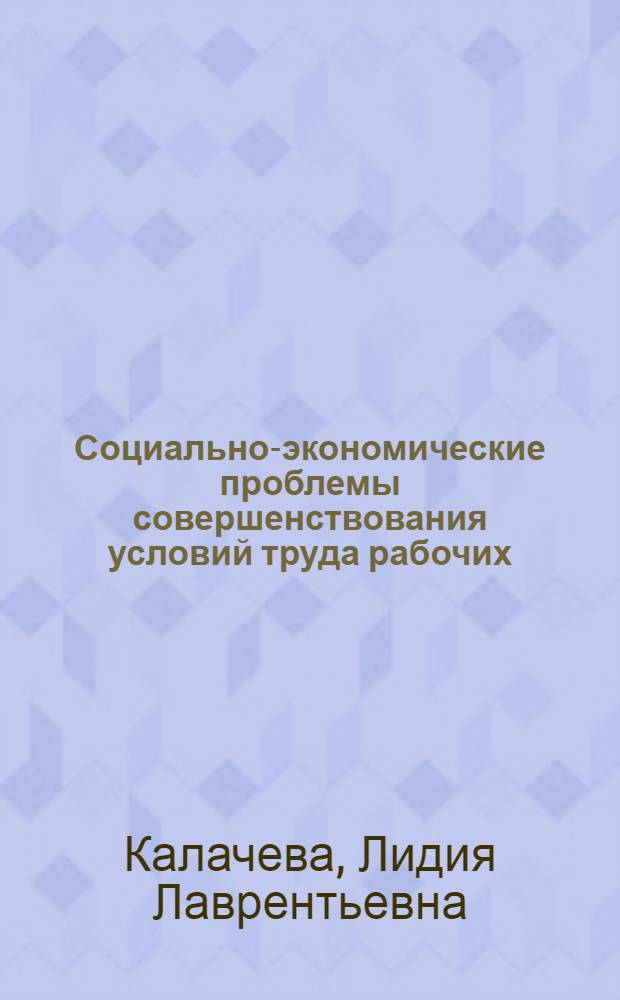 Социально-экономические проблемы совершенствования условий труда рабочих

Калачева, Лидия Лаврентьевна